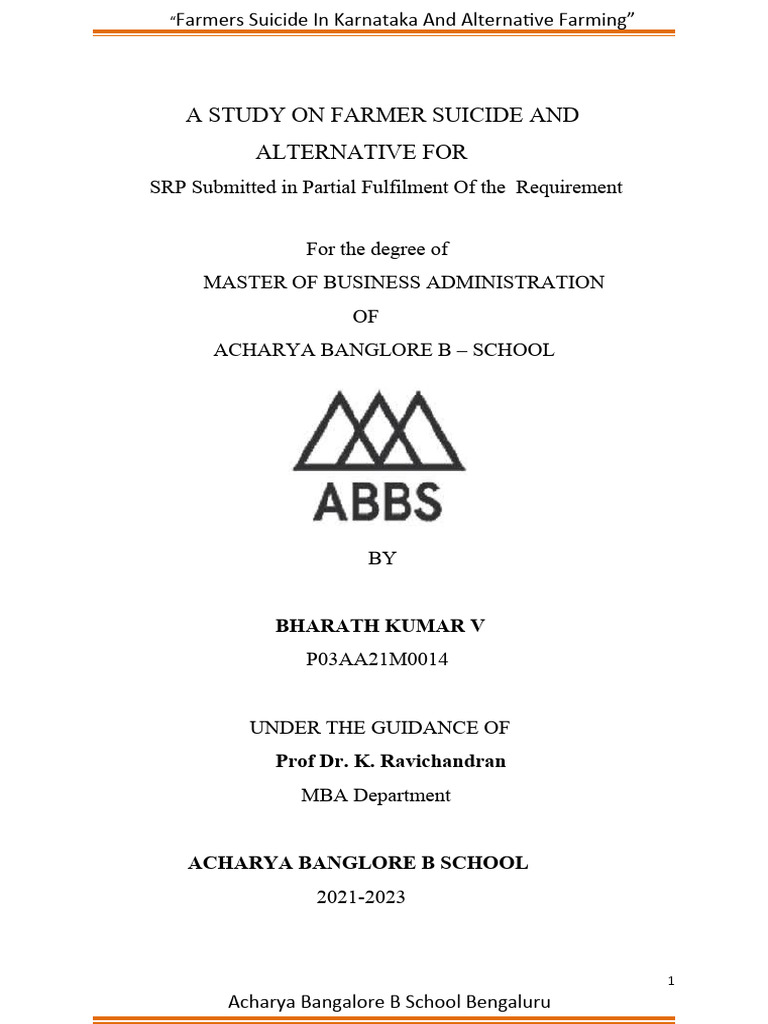 "Farmers Suicide In Karnataka And Alternative Farming"

A STUDY ON FARMER SUICIDE AND ALTERNATIVE FOR

SRP Submitted in Partial Fulfilment Of the Requirement

For the degree of
MASTER OF BUSINESS ADMINISTRATION
OF
ACHARYA BANGLORE B – SCHOOL

ABBS

BY

BHARATH KUMAR V
P03AA21M0014

UNDER THE GUIDANCE OF
Prof Dr. K. Ravichandran
MBA Department

ACHARYA BANGLORE B SCHOOL
2021-2023

1

Acharya Bangalore B School Bengaluru